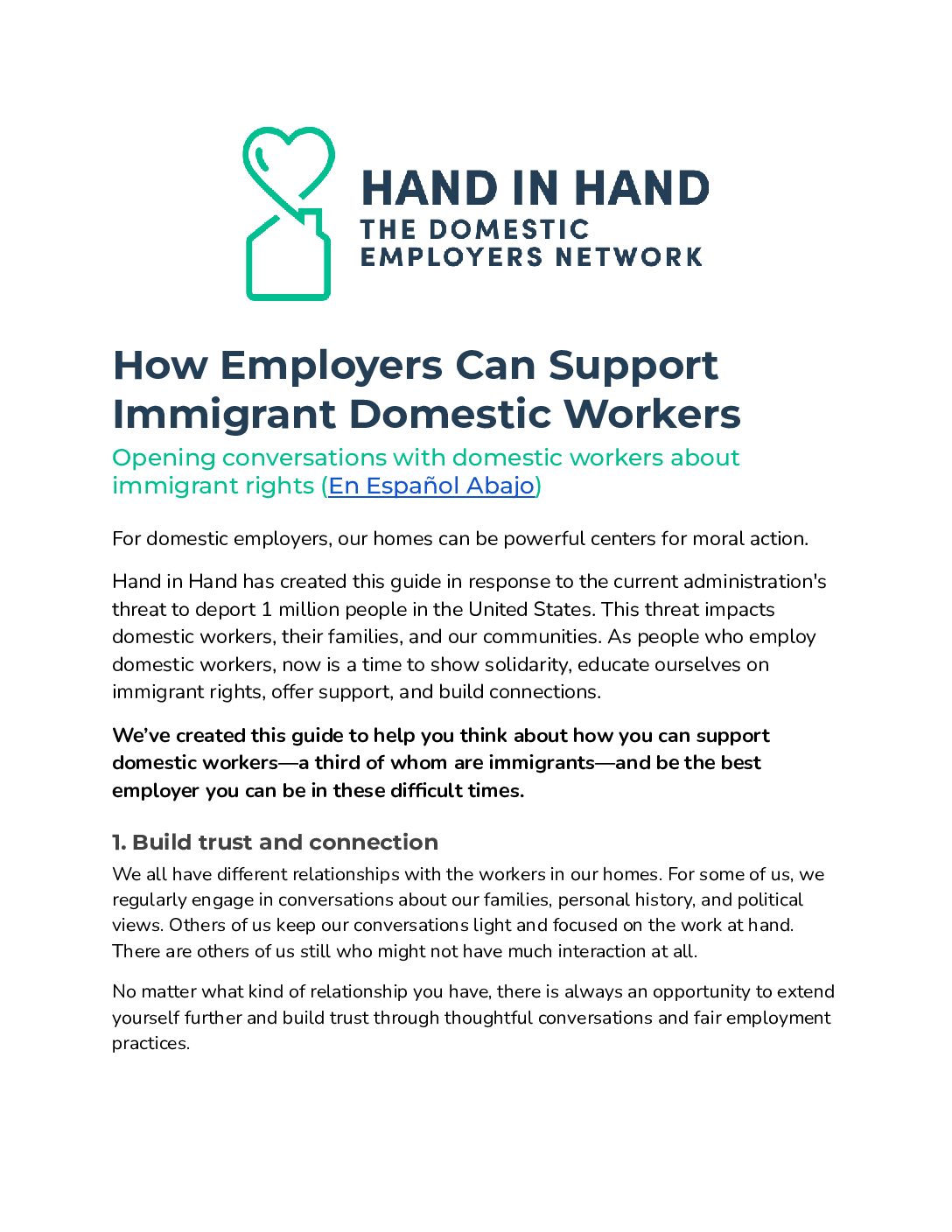 HAND IN HAND
THE DOMESTIC EMPLOYERS NETWORK

How Employers Can Support Immigrant Domestic Workers

Opening conversations with domestic workers about immigrant rights (En Español Abajo)

For domestic employers, our homes can be powerful centers for moral action.

Hand in Hand has created this guide in response to the current administration's threat to deport 1 million people in the United States. This threat impacts domestic workers, their families, and our communities. As people who employ domestic workers, now is a time to show solidarity, educate ourselves on immigrant rights, offer support, and build connections.

We've created this guide to help you think about how you can support domestic workers—a third of whom are immigrants—and be the best employer you can be in these difficult times.

1. Build trust and connection

We all have different relationships with the workers in our homes. For some of us, we regularly engage in conversations about our families, personal history, and political views. Others of us keep our conversations light and focused on the work at hand. There are others of us still who might not have much interaction at all.

No matter what kind of relationship you have, there is always an opportunity to extend yourself further and build trust through thoughtful conversations and fair employment practices.